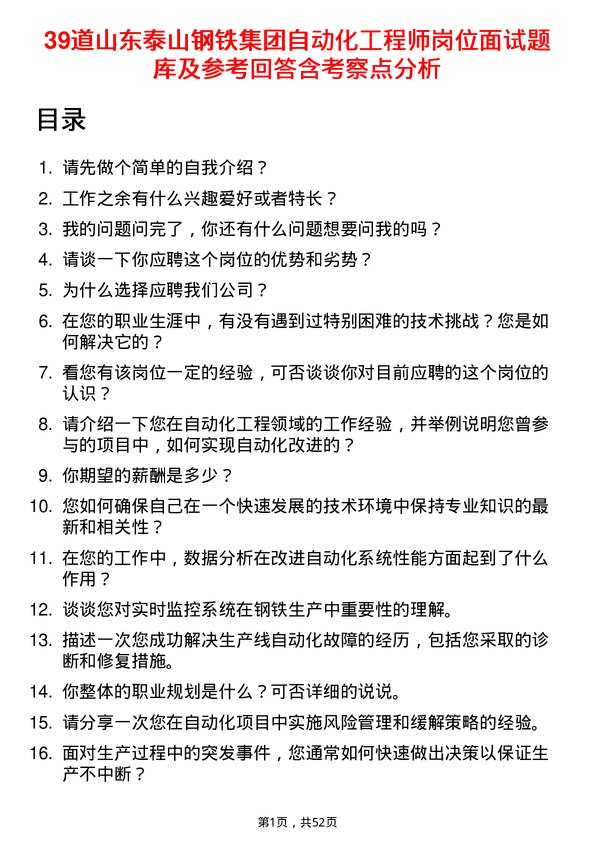 39道山东泰山钢铁集团自动化工程师岗位面试题库及参考回答含考察点分析

目录

1. 请先做个简单的自我介绍？
2. 工作之余有什么兴趣爱好或者特长？
3. 我的问题问完了，你还有什么问题想要问我的吗？
4. 请谈一下你应聘这个岗位的优势和劣势？
5. 为什么选择应聘我们公司？
6. 在您的职业生涯中，有没有遇到过特别困难的技术挑战？您是如何解决它的？
7. 看您有该岗位一定的经验，可否谈谈你对目前应聘的这个岗位的认识？
8. 请介绍一下您在自动化工程领域的工作经验，并举例说明您曾参与的项目中，如何实现自动化改进的？
9. 你期望的薪酬是多少？
10. 您如何确保自己在一个快速发展的技术环境中保持专业知识的最新和相关性？
11. 在您的工作中，数据分析在改进自动化系统性能方面起到了什么作用？
12. 谈谈您对实时监控系统在钢铁生产中重要性的理解。
13. 描述一次您成功解决生产线自动化故障的经历，包括您采取的诊断和修复措施。
14. 你整体的职业规划是什么？可否详细的说说。
15. 请分享一次您在自动化项目中实施风险管理和缓解策略的经验。
16. 面对生产过程中的突发事件，您通常如何快速做出决策以保证生产不中断？

第1页，共52页